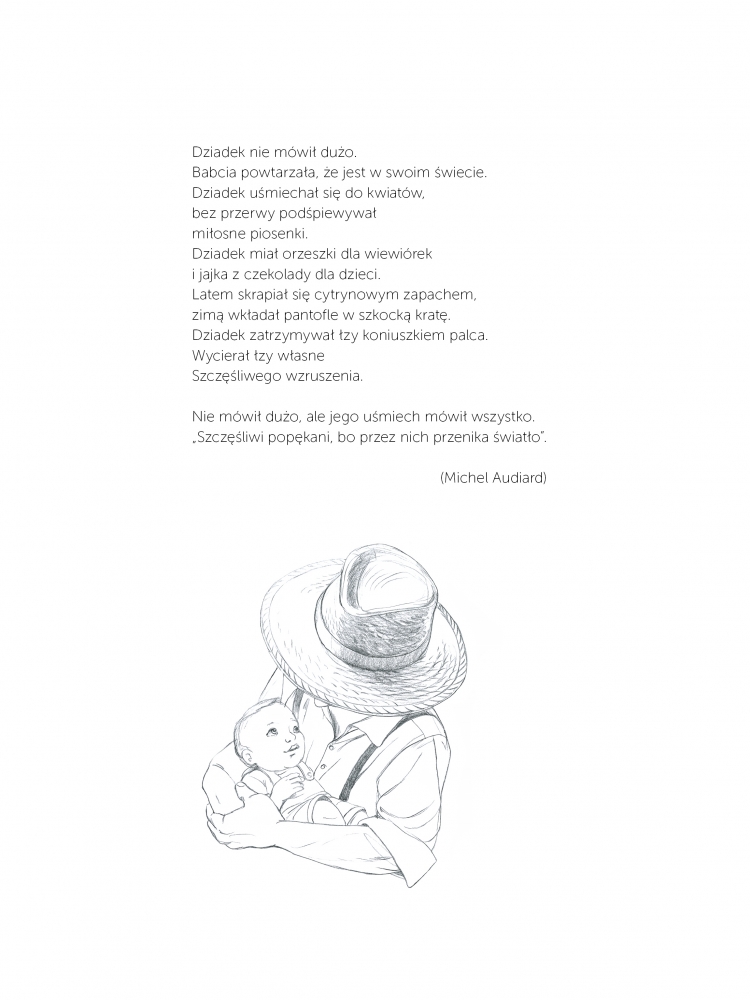 Dziadek nie mówił dużo.
Babcia powtarzała, że jest w swoim świecie.
Dziadek uśmiechał się do kwiatów,
bez przerwy podśpiewywał
miłosne piosenki.
Dziadek miał orzeszki dla wiewiórek
i jajka z czekolady dla dzieci.
Latem skrapiał się cytrynowym zapachem,
zimą wkładał pantofle w szkocką kratę.
Dziadek zatrzymywał łzy koniuszkiem palca.
Wycierał łzy własne
Szczęśliwego wzruszenia.

Nie mówił dużo, ale jego uśmiech mówił wszystko.
„Szczęśliwi popękani, bo przez nich przenika światło".

(Michel Audiard)